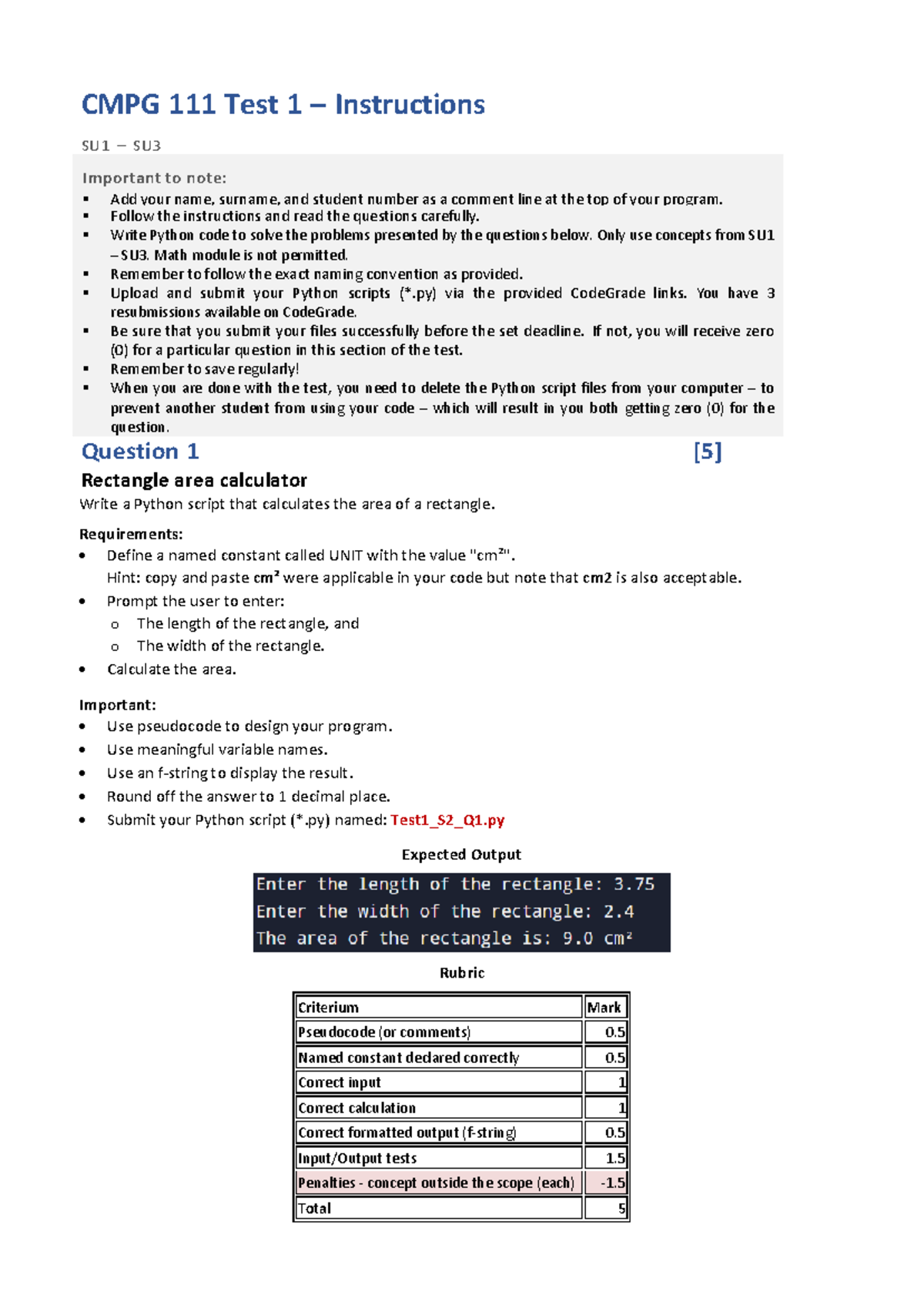 CMPG 111 Test 1 – Instructions

SU1 – SU3

Important to note:
▪ Add your name, surname, and student number as a comment line at the top of your program.
▪ Follow the instructions and read the questions carefully.
▪ Write Python code to solve the problems presented by the questions below. Only use concepts from SU1 – SU3. Math module is not permitted.
▪ Remember to follow the exact naming convention as provided.
▪ Upload and submit your Python scripts (*.py) via the provided CodeGrade links. You have 3 resubmissions available on CodeGrade.
▪ Be sure that you submit your files successfully before the set deadline. If not, you will receive zero (0) for a particular question in this section of the test.
▪ Remember to save regularly!
▪ When you are done with the test, you need to delete the Python script files from your computer – to prevent another student from using your code – which will result in you both getting zero (0) for the question.

Question 1 [5]

Rectangle area calculator
Write a Python script that calculates the area of a rectangle.

Requirements:
• Define a named constant called UNIT with the value "cm²".
Hint: copy and paste cm² were applicable in your code but note that cm2 is also acceptable.
• Prompt the user to enter:
o The length of the rectangle, and
o The width of the rectangle.
• Calculate the area.

Important:
• Use pseudocode to design your program.
• Use meaningful variable names.
• Use an f-string to display the result.
• Round off the answer to 1 decimal place.
• Submit your Python script (*.py) named: Test1_S2_Q1.py

Expected Output

Enter the length of the rectangle: 3.75
Enter the width of the rectangle: 2.4
The area of the rectangle is: 9.0 cm²

Rubric

| Criterium | Mark |
|---|---|
| Pseudocode (or comments) | 0.5 |
| Named constant declared correctly | 0.5 |
| Correct input | 1 |
| Correct calculation | 1 |
| Correct formatted output (f-string) | 0.5 |
| Input/Output tests | 1.5 |
| Penalties - concept outside the scope (each) | -1.5 |
| Total | 5 |